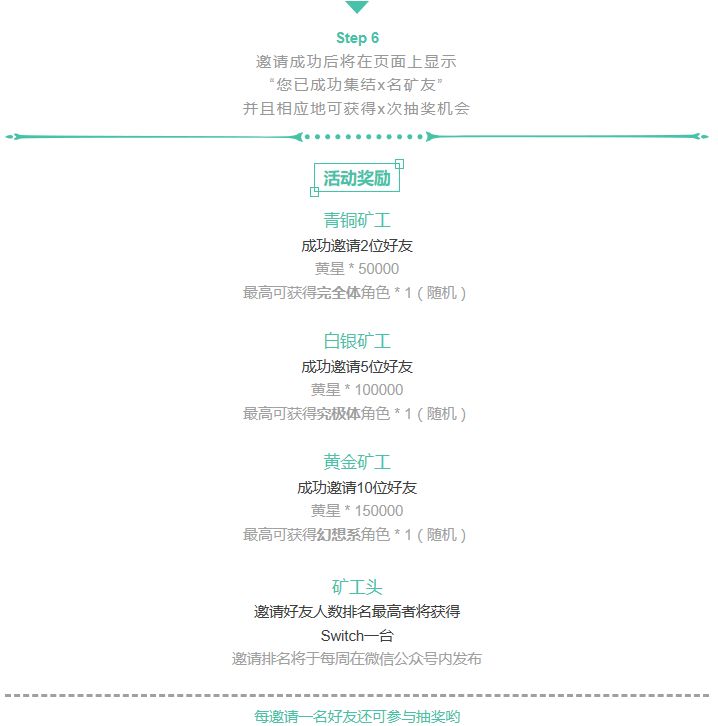 Step 6
邀请成功后将在页面上显示
“您已成功集结x名矿友”
并且相应地可获得x次抽奖机会

活动奖励

青铜矿工
成功邀请2位好友
黄星 * 50000
最高可获得完全体角色 * 1（随机）

白银矿工
成功邀请5位好友
黄星 * 100000
最高可获得究极体角色 * 1（随机）

黄金矿工
成功邀请10位好友
黄星 * 150000
最高可获得幻想系角色 * 1（随机）

矿工头
邀请好友人数排名最高者将获得
Switch一台
邀请排名将于每周在微信公众号内发布

每邀请一名好友还可参与抽奖哟